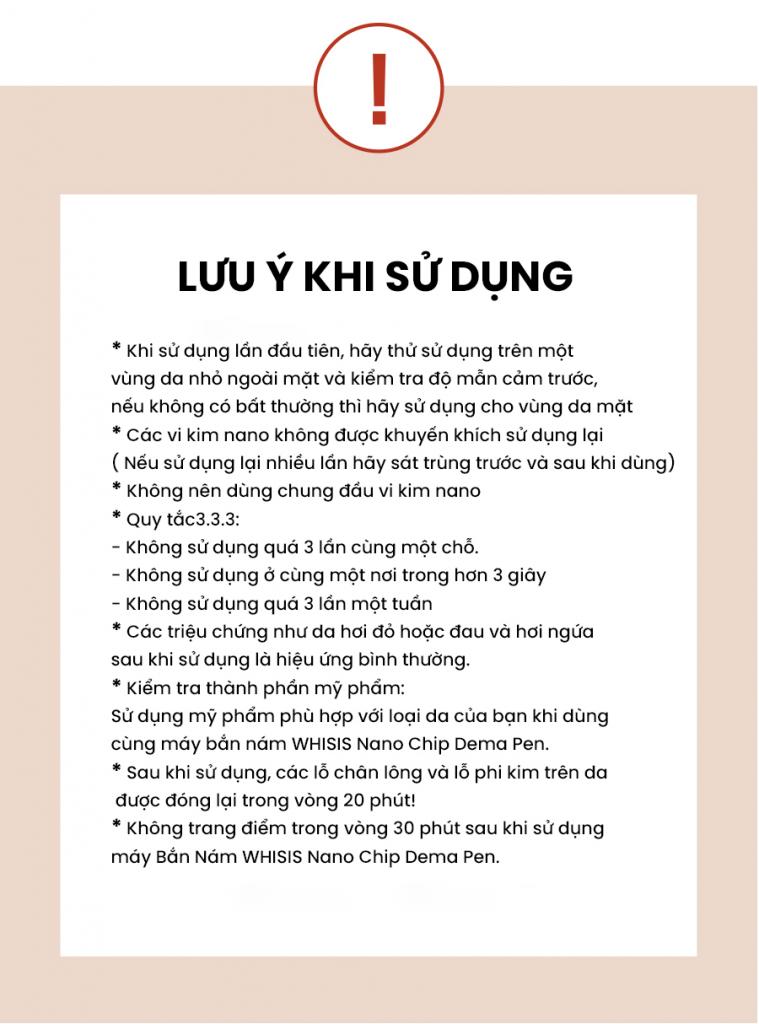 !

LƯU Ý KHI SỬ DỤNG

* Khi sử dụng lần đầu tiên, hãy thử sử dụng trên một vùng da nhỏ ngoài mặt và kiểm tra độ mẫn cảm trước, nếu không có bất thường thì hãy sử dụng cho vùng da mặt
* Các vi kim nano không được khuyến khích sử dụng lại ( Nếu sử dụng lại nhiều lần hãy sát trùng trước và sau khi dùng)
* Không nên dùng chung đầu vi kim nano
* Quy tắc3.3.3:
- Không sử dụng quá 3 lần cùng một chỗ.
- Không sử dụng ở cùng một nơi trong hơn 3 giây
- Không sử dụng quá 3 lần một tuần
* Các triệu chứng như da hơi đỏ hoặc đau và hơi ngứa sau khi sử dụng là hiệu ứng bình thường.
* Kiểm tra thành phần mỹ phẩm:
Sử dụng mỹ phẩm phù hợp với loại da của bạn khi dùng cùng máy bắn nám WHISIS Nano Chip Dema Pen.
* Sau khi sử dụng, các lỗ chân lông và lỗ phi kim trên da được đóng lại trong vòng 20 phút!
* Không trang điểm trong vòng 30 phút sau khi sử dụng máy Bắn Nám WHISIS Nano Chip Dema Pen.